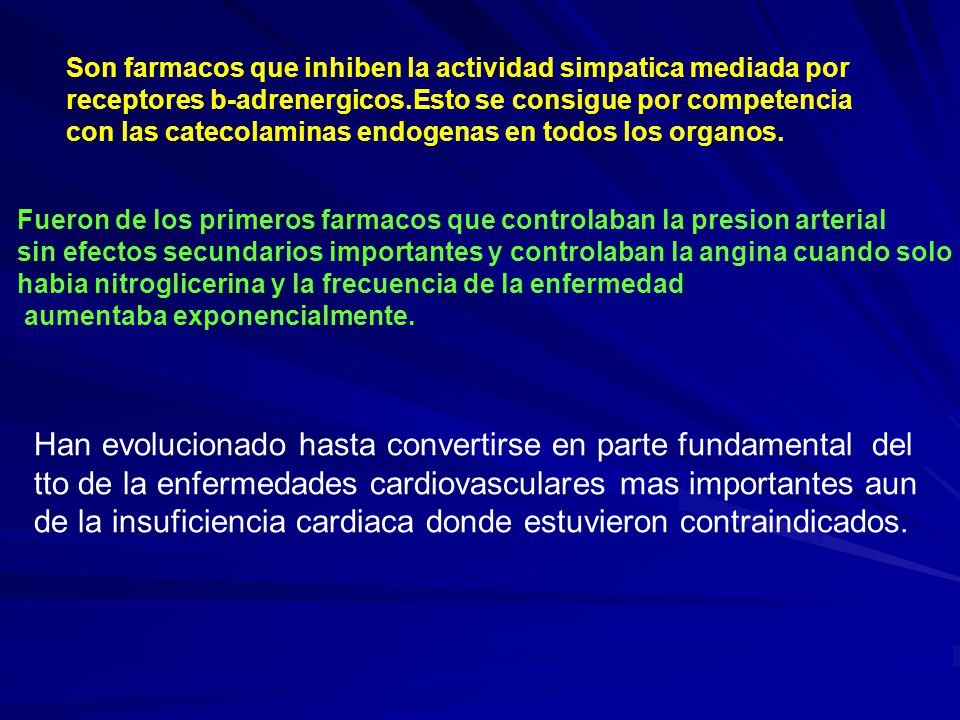 Son farmacos que inhiben la actividad simpatica mediada por receptores b-adrenergicos.Esto se consigue por competencia con las catecolaminas endogenas en todos los organos.

Fueron de los primeros farmacos que controlaban la presion arterial sin efectos secundarios importantes y controlaban la angina cuando solo habia nitroglicerina y la frecuencia de la enfermedad aumentaba exponencialmente.

Han evolucionado hasta convertirse en parte fundamental del tto de la enfermedades cardiovasculares mas importantes aun de la insuficiencia cardiaca donde estuvieron contraindicados.